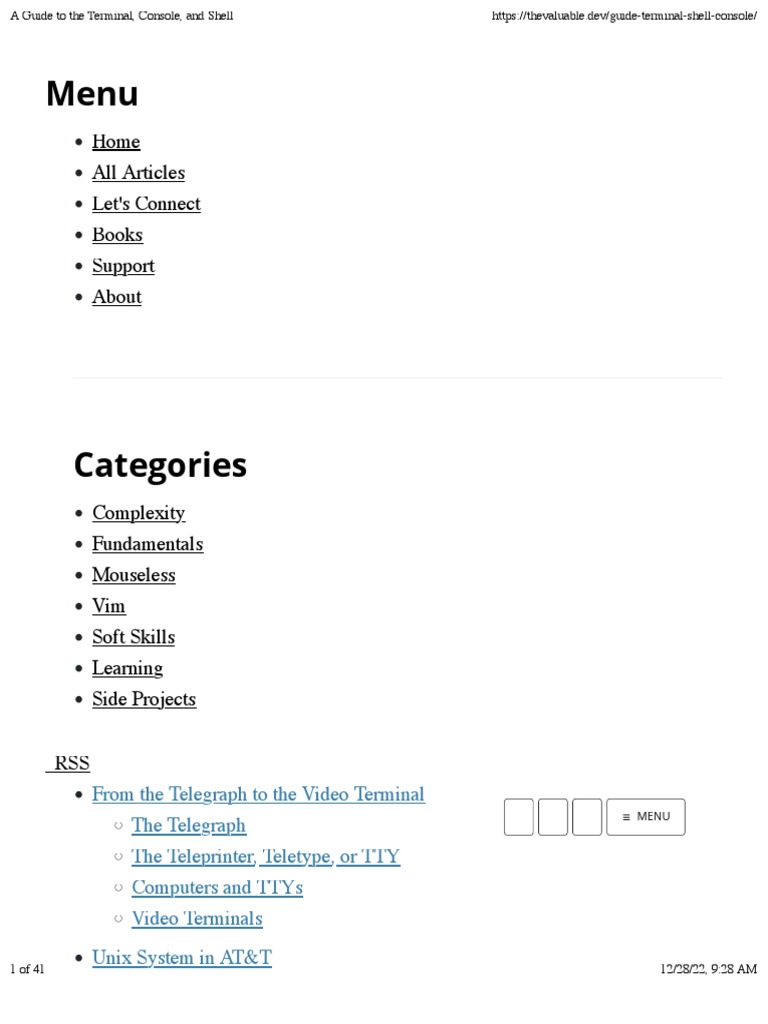 A Guide to the Terminal, Console, and Shell https://thevaluable.dev/guide-terminal-shell-console/

Menu

- Home
- All Articles
- Let's Connect
- Books
- Support
- About

Categories

- Complexity
- Fundamentals
- Mouseless
- Vim
- Soft Skills
- Learning
- Side Projects

RSS

- From the Telegraph to the Video Terminal
  - The Telegraph
  - The Teleprinter, Teletype, or TTY
  - Computers and TTYs
  - Video Terminals
- Unix System in AT&T

≡ MENU

1 of 41 12/28/22, 9:28 AM